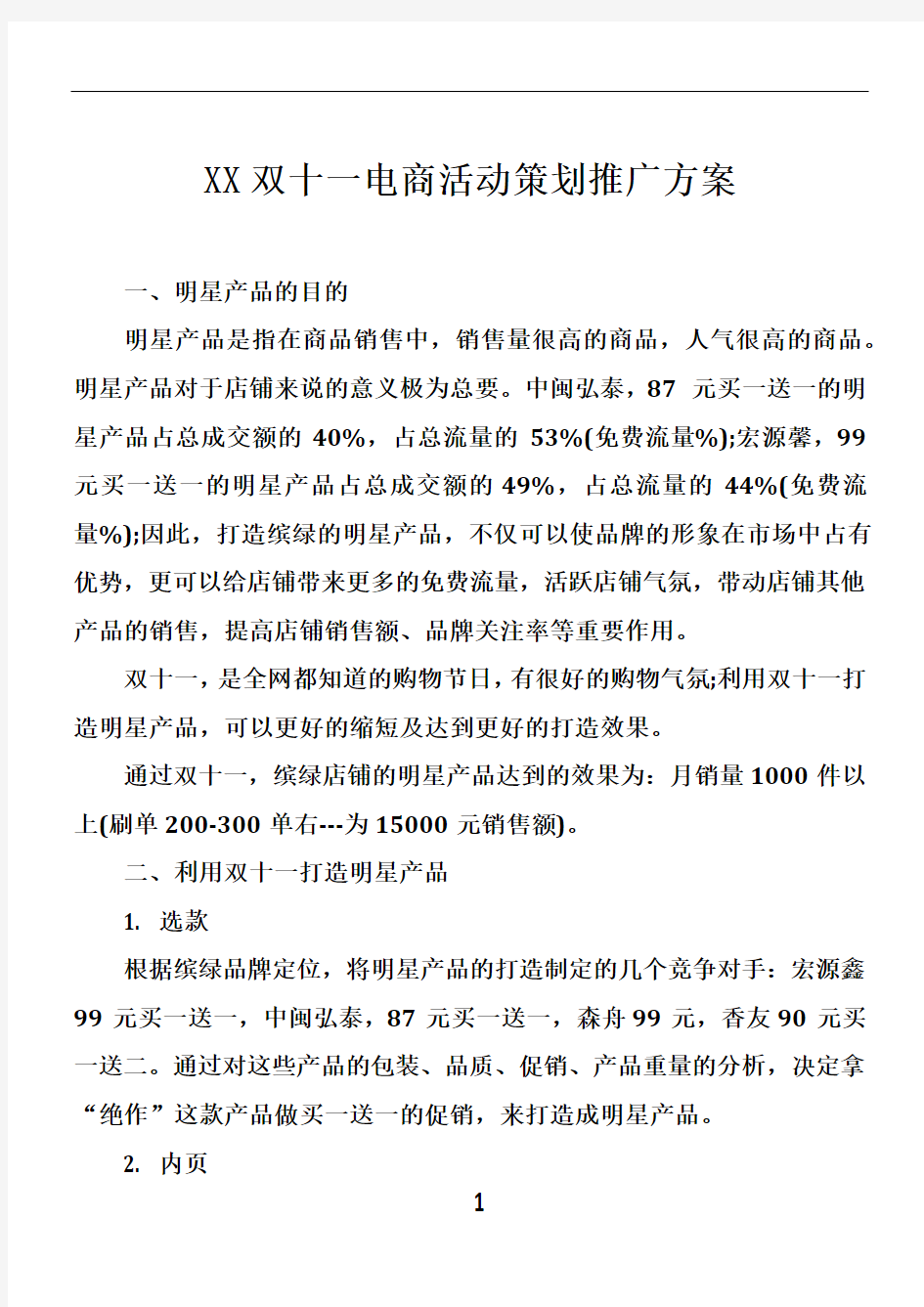 XX 双十一电商活动策划推广方案

一、明星产品的目的

明星产品是指在商品销售中，销售量很高的商品，人气很高的商品。明星产品对于店铺来说的意义极为总要。中闽弘泰，87 元买一送一的明星产品占总成交额的 40%，占总流量的 53%(免费流量%);宏源馨，99 元买一送一的明星产品占总成交额的 49%，占总流量的 44%(免费流量%);因此，打造缤绿的明星产品，不仅可以使品牌的形象在市场中占有优势，更可以给店铺带来更多的免费流量，活跃店铺气氛，带动店铺其他产品的销售，提高店铺销售额、品牌关注率等重要作用。

双十一，是全网都知道的购物节日，有很好的购物气氛;利用双十一打造明星产品，可以更好的缩短及达到更好的打造效果。

通过双十一，缤绿店铺的明星产品达到的效果为：月销量 1000 件以上(刷单 200-300 单右---为 15000 元销售额)。

二、利用双十一打造明星产品

1. 选款

根据缤绿品牌定位，将明星产品的打造制定的几个竞争对手：宏源鑫 99 元买一送一，中闽弘泰，87 元买一送一，森舟 99 元，香友 90 元买一送二。通过对这些产品的包装、品质、促销、产品重量的分析，决定拿“绝作”这款产品做买一送一的促销，来打造成明星产品。

2. 内页

1